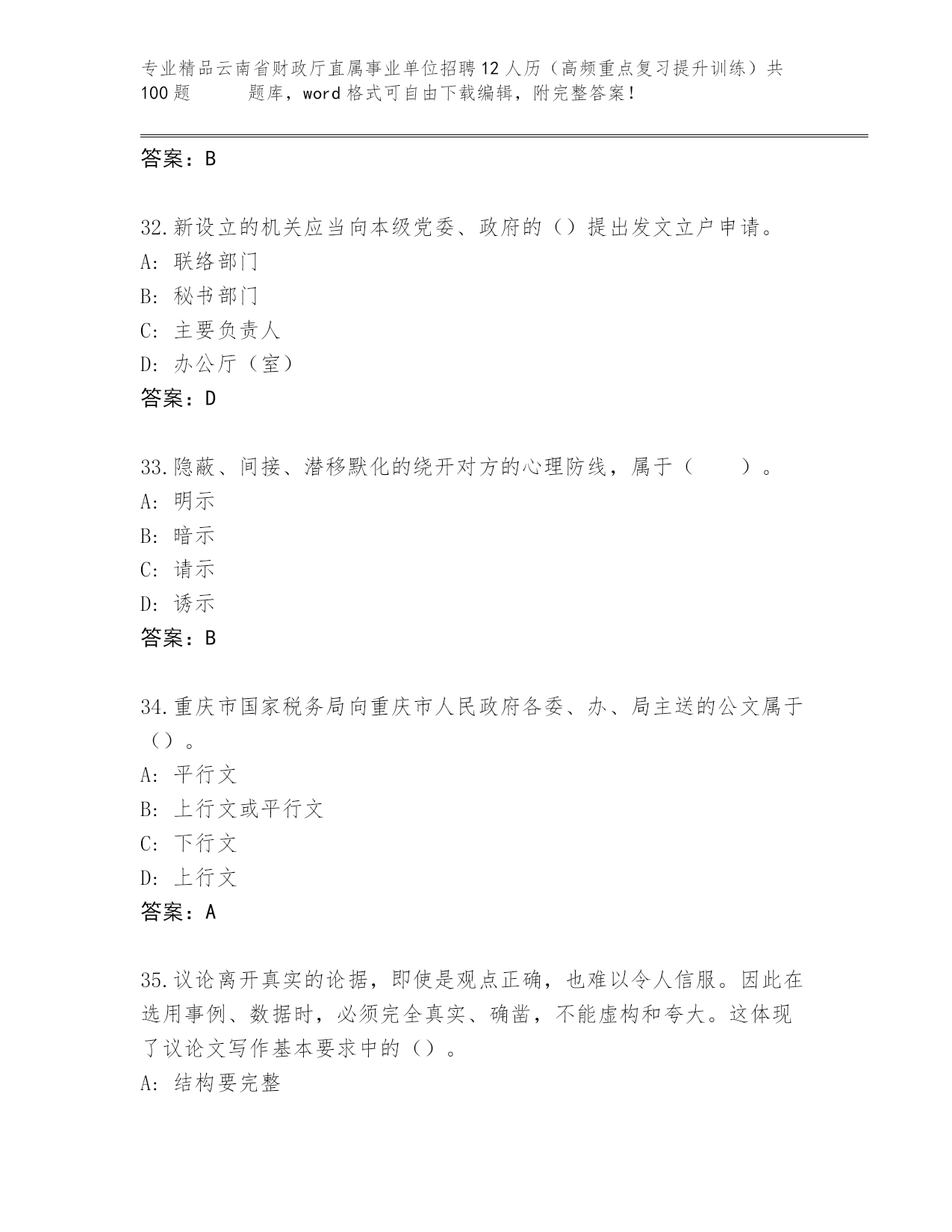 专业精品云南省财政厅直属事业单位招聘12人历（高频重点复习提升训练）共100题　　题库，word格式可自由下载编辑，附完整答案！

答案：B

32.新设立的机关应当向本级党委、政府的（）提出发文立户申请。
A: 联络部门
B: 秘书部门
C: 主要负责人
D: 办公厅（室）
答案：D

33.隐蔽、间接、潜移默化的绕开对方的心理防线，属于（　　）。
A: 明示
B: 暗示
C: 请示
D: 诱示
答案：B

34.重庆市国家税务局向重庆市人民政府各委、办、局主送的公文属于（）。
A: 平行文
B: 上行文或平行文
C: 下行文
D: 上行文
答案：A

35.议论离开真实的论据，即使是观点正确，也难以令人信服。因此在选用事例、数据时，必须完全真实、确凿，不能虚构和夸大。这体现了议论文写作基本要求中的（）。
A: 结构要完整